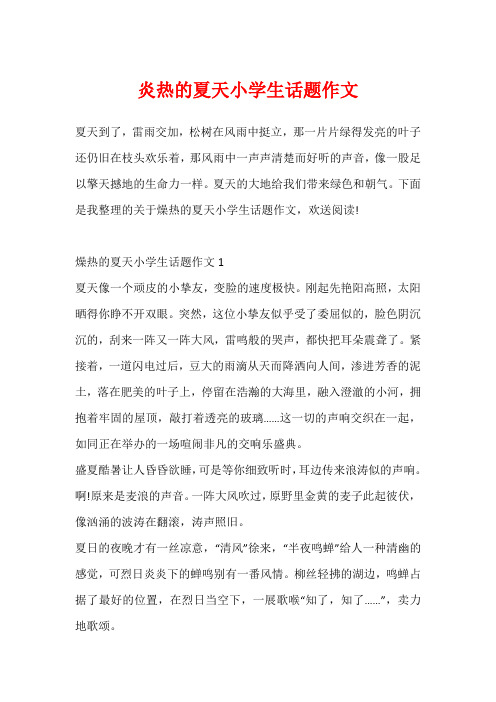 炎热的夏天小学生话题作文

夏天到了，雷雨交加，松树在风雨中挺立，那一片片绿得发亮的叶子还仍旧在枝头欢乐着，那风雨中一声声清楚而好听的声音，像一股足以擎天撼地的生命力一样。夏天的大地给我们带来绿色和朝气。下面是我整理的关于燥热的夏天小学生话题作文，欢送阅读!

燥热的夏天小学生话题作文 1

夏天像一个顽皮的小挚友，变脸的速度极快。刚起先艳阳高照，太阳晒得你睁不开双眼。突然，这位小挚友似乎受了委屈似的，脸色阴沉沉的，刮来一阵又一阵大风，雷鸣般的哭声，都快把耳朵震聋了。紧接着，一道闪电过后，豆大的雨滴从天而降洒向人间，渗进芳香的泥土，落在肥美的叶子上，停留在浩瀚的大海里，融入澄澈的小河，拥抱着牢固的屋顶，敲打着透亮的玻璃......这一切的声响交织在一起，如同正在举办的一场喧闹非凡的交响乐盛典。

盛夏酷暑让人昏昏欲睡，可是等你细致听时，耳边传来浪涛似的声响。啊!原来是麦浪的声音。一阵大风吹过，原野里金黄的麦子此起彼伏，像汹涌的波涛在翻滚，涛声照旧。

夏日的夜晚才有一丝凉意，"清风"徐来，"半夜鸣蝉"给人一种清幽的感觉，可烈日炎炎下的蝉鸣别有一番风情。柳丝轻拂的湖边，鸣蝉占据了最好的位置，在烈日当空下，一展歌喉"知了，知了......"，卖力地歌颂。